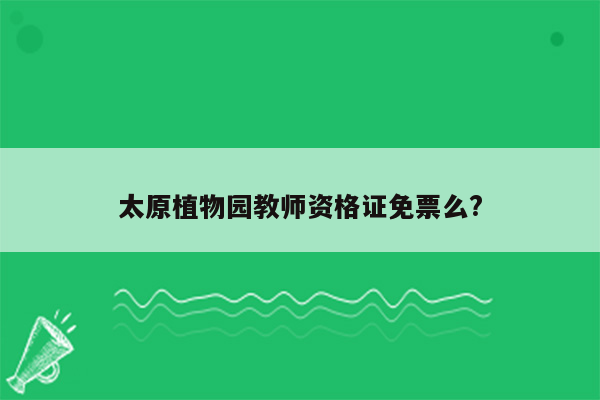 太原植物园教师资格证免票么?